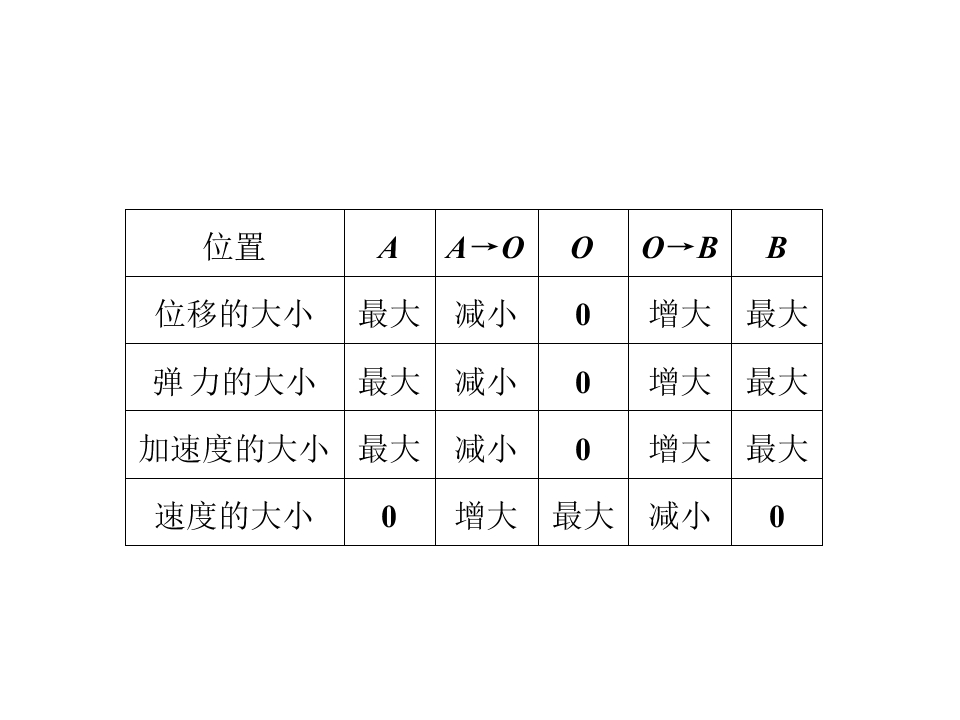 | 位置 | $A$ | $A \to O$ | $O$ | $O \to B$ | $B$ |
|---|---|---|---|---|---|
| 位移的大小 | 最大 | 减小 | 0 | 增大 | 最大 |
| 弹 力的大小 | 最大 | 减小 | 0 | 增大 | 最大 |
| 加速度的大小 | 最大 | 减小 | 0 | 增大 | 最大 |
| 速度的大小 | 0 | 增大 | 最大 | 减小 | 0 |